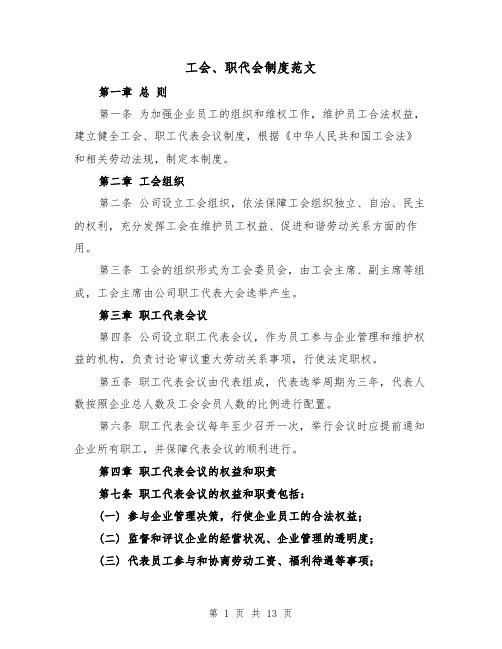 工会、职代会制度范文

第一章 总 则

第一条 为加强企业员工的组织和维权工作，维护员工合法权益，建立健全工会、职工代表会议制度，根据《中华人民共和国工会法》和相关劳动法规，制定本制度。

第二章 工会组织

第二条 公司设立工会组织，依法保障工会组织独立、自治、民主的权利，充分发挥工会在维护员工权益、促进和谐劳动关系方面的作用。

第三条 工会的组织形式为工会委员会，由工会主席、副主席等组成，工会主席由公司职工代表大会选举产生。

第三章 职工代表会议

第四条 公司设立职工代表会议，作为员工参与企业管理和维护权益的机构，负责讨论审议重大劳动关系事项，行使法定职权。

第五条 职工代表会议由代表组成，代表选举周期为三年，代表人数按照企业总人数及工会会员人数的比例进行配置。

第六条 职工代表会议每年至少召开一次，举行会议时应提前通知企业所有职工，并保障代表会议的顺利进行。

第四章 职工代表会议的权益和职责

第七条 职工代表会议的权益和职责包括：

（一）参与企业管理决策，行使企业员工的合法权益；

（二）监督和评议企业的经营状况、企业管理的透明度；

（三）代表员工参与和协商劳动工资、福利待遇等事项；

第 1 页 共 13 页